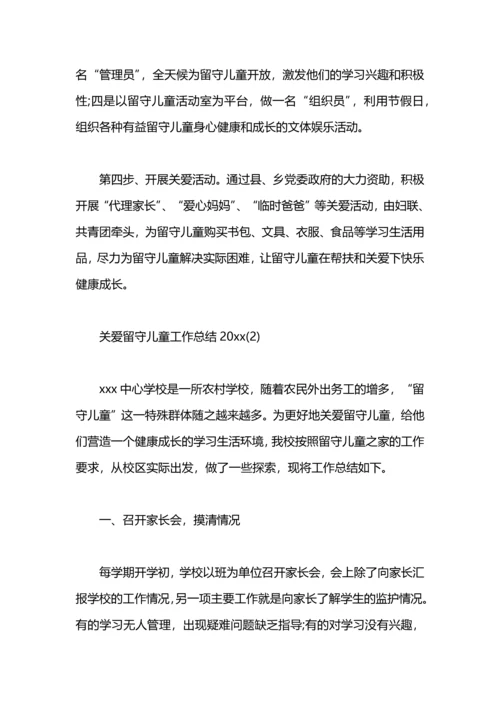 名“管理员”，全天候为留守儿童开放，激发他们的学习兴趣和积极性;四是以留守儿童活动室为平台，做一名“组织员”，利用节假日，组织各种有益留守儿童身心健康和成长的文体娱乐活动。

第四步、开展关爱活动。通过县、乡党委政府的大力资助，积极开展“代理家长”、“爱心妈妈”、“临时爸爸”等关爱活动，由妇联、共青团牵头，为留守儿童购买书包、文具、衣服、食品等学习生活用品，尽力为留守儿童解决实际困难，让留守儿童在帮扶和关爱下快乐健康成长。

关爱留守儿童工作总结 20xx(2)

xxx 中心学校是一所农村学校，随着农民外出务工的增多，“留守儿童”这一特殊群体随之越来越多。为更好地关爱留守儿童，给他们营造一个健康成长的学习生活环境，我校按照留守儿童之家的工作要求，从校区实际出发，做了一些探索，现将工作总结如下。

一、召开家长会，摸清情况

每学期开学初，学校以班为单位召开家长会，会上除了向家长汇报学校的工作情况，另一项主要工作就是向家长了解学生的监护情况。有的学习无人管理，出现疑难问题缺乏指导;有的对学习没有兴趣，